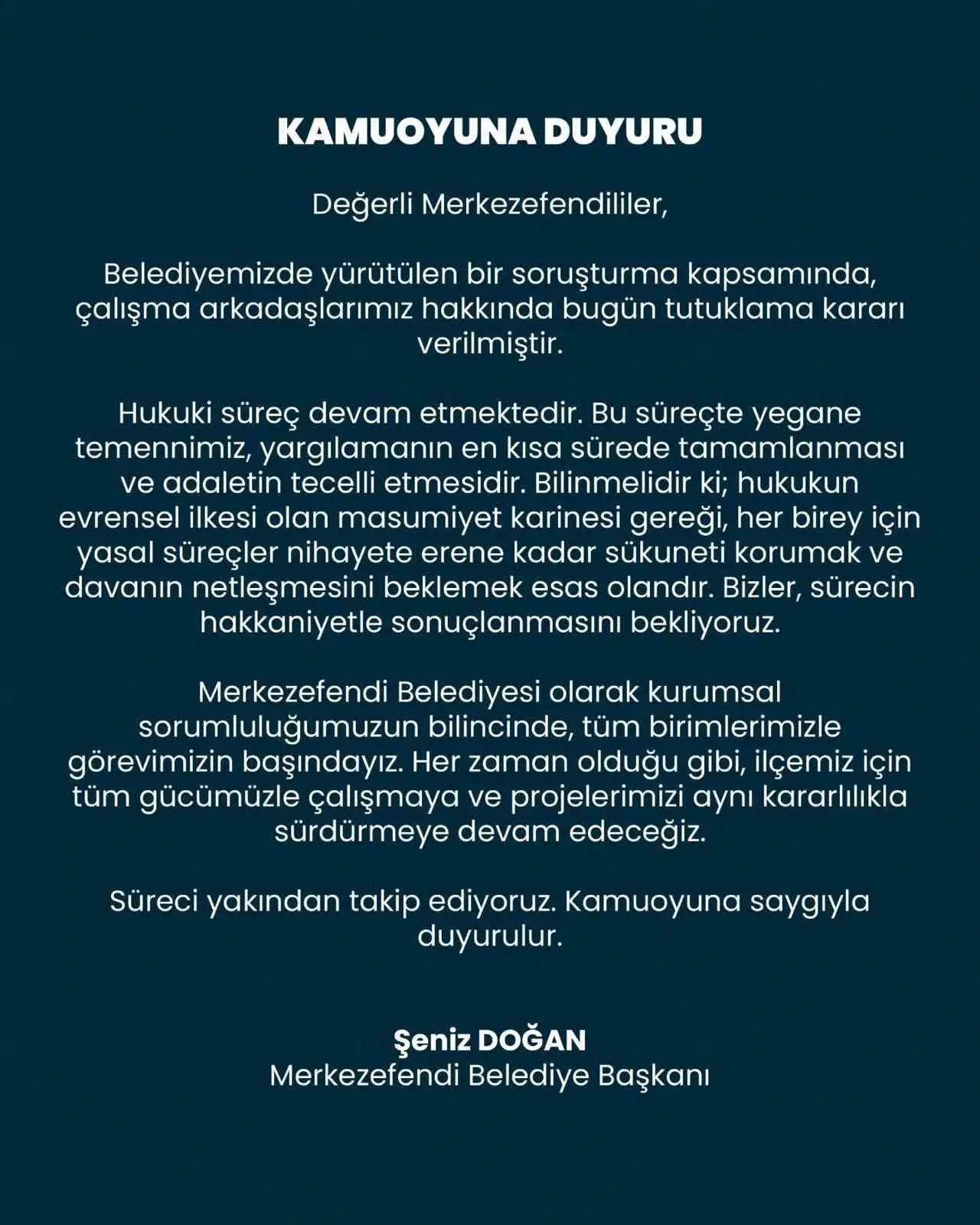 KAMUOYUNA DUYURU

Değerli Merkezefendililer,

Belediyemizde yürütülen bir soruşturma kapsamında, çalışma arkadaşlarımız hakkında bugün tutuklama kararı verilmiştir.

Hukuki süreç devam etmektedir. Bu süreçte yegane temennimiz, yargılamanın en kısa sürede tamamlanması ve adaletin tecelli etmesidir. Bilinmelidir ki; hukukun evrensel ilkesi olan masumiyet karinesi gereği, her birey için yasal süreçler nihayete erene kadar sükuneti korumak ve davanın netleşmesini beklemek esas olandır. Bizler, sürecin hakkaniyetle sonuçlanmasını bekliyoruz.

Merkezefendi Belediyesi olarak kurumsal sorumluluğumuzun bilincinde, tüm birimlerimizle görevimizin başındayız. Her zaman olduğu gibi, ilçemiz için tüm gücümüzle çalışmaya ve projelerimizi aynı kararlılıkla sürdürmeye devam edeceğiz.

Süreci yakından takip ediyoruz. Kamuoyuna saygıyla duyurulur.

Şeniz DOĞAN
Merkezefendi Belediye Başkanı